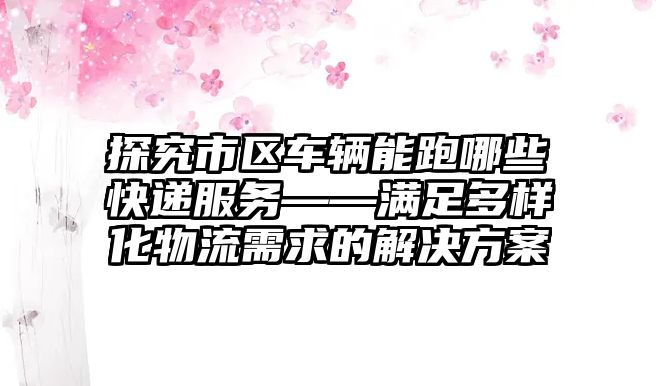 探究市区车辆能跑哪些快递服务——满足多样化物流需求的解决方案